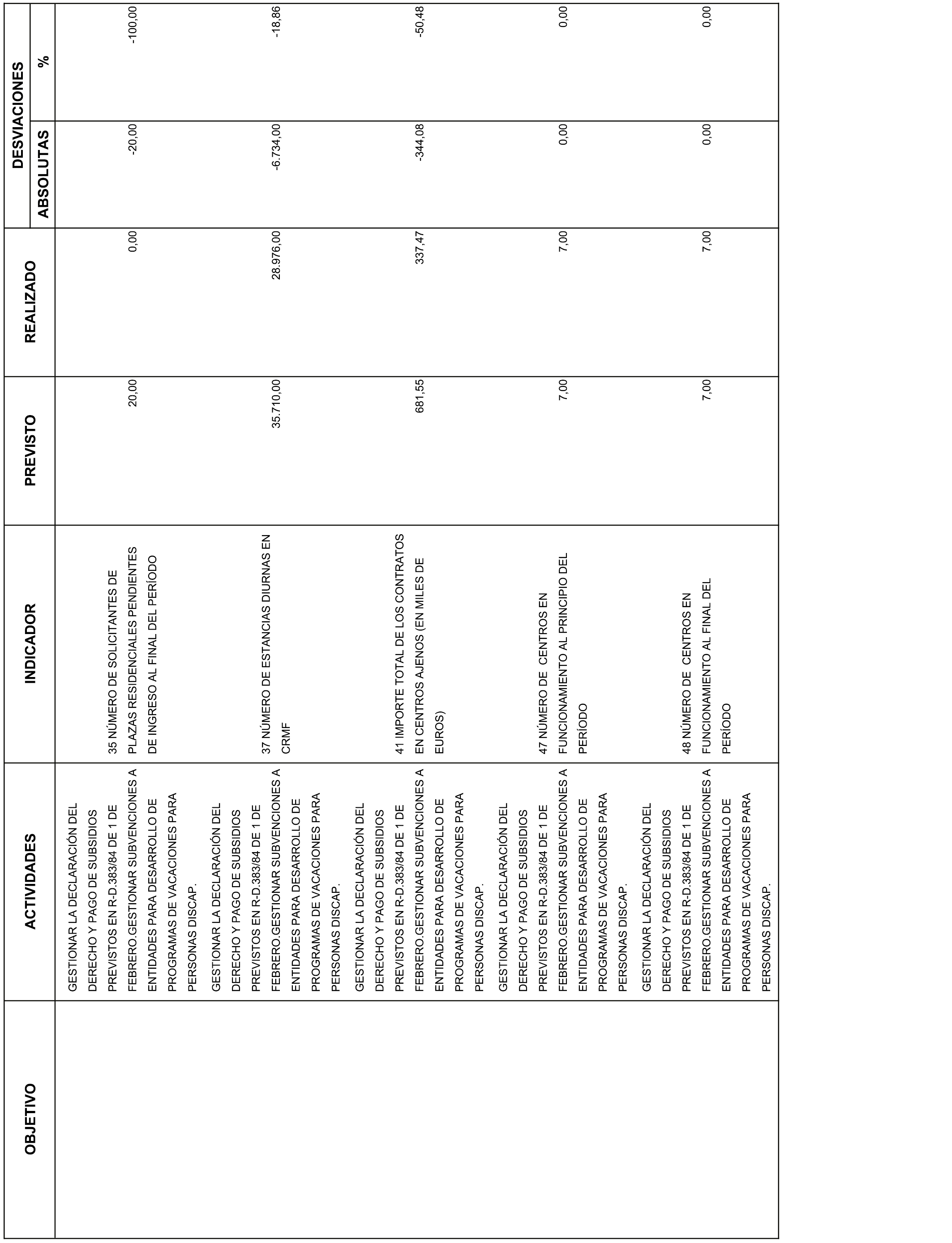 | OBJETIVO | ACTIVIDADES | INDICADOR | PREVISTO | REALIZADO | DESVIACIONES ABSOLUTAS | DESVIACIONES % |
|---|---|---|---|---|---|---|
| | GESTIONAR LA DECLARACIÓN DEL DERECHO Y PAGO DE SUBSIDIOS PREVISTOS EN R-D.383/84 DE 1 DE FEBRERO.GESTIONAR SUBVENCIONES A ENTIDADES PARA DESARROLLO DE PROGRAMAS DE VACACIONES PARA PERSONAS DISCAP. | 35 NÚMERO DE SOLICITANTES DE PLAZAS RESIDENCIALES PENDIENTES DE INGRESO AL FINAL DEL PERÍODO | 20,00 | 0,00 | -20,00 | -100,00 |
| | GESTIONAR LA DECLARACIÓN DEL DERECHO Y PAGO DE SUBSIDIOS PREVISTOS EN R-D.383/84 DE 1 DE FEBRERO.GESTIONAR SUBVENCIONES A ENTIDADES PARA DESARROLLO DE PROGRAMAS DE VACACIONES PARA PERSONAS DISCAP. | 37 NÚMERO DE ESTANCIAS DIURNAS EN CRMF | 35.710,00 | 28.976,00 | -6.734,00 | -18,86 |
| | GESTIONAR LA DECLARACIÓN DEL DERECHO Y PAGO DE SUBSIDIOS PREVISTOS EN R-D.383/84 DE 1 DE FEBRERO.GESTIONAR SUBVENCIONES A ENTIDADES PARA DESARROLLO DE PROGRAMAS DE VACACIONES PARA PERSONAS DISCAP. | 41 IMPORTE TOTAL DE LOS CONTRATOS EN CENTROS AJENOS (EN MILES DE EUROS) | 681,55 | 337,47 | -344,08 | -50,48 |
| | GESTIONAR LA DECLARACIÓN DEL DERECHO Y PAGO DE SUBSIDIOS PREVISTOS EN R-D.383/84 DE 1 DE FEBRERO.GESTIONAR SUBVENCIONES A ENTIDADES PARA DESARROLLO DE PROGRAMAS DE VACACIONES PARA PERSONAS DISCAP. | 47 NÚMERO DE CENTROS EN FUNCIONAMIENTO AL PRINCIPIO DEL PERÍODO | 7,00 | 7,00 | 0,00 | 0,00 |
| | GESTIONAR LA DECLARACIÓN DEL DERECHO Y PAGO DE SUBSIDIOS PREVISTOS EN R-D.383/84 DE 1 DE FEBRERO.GESTIONAR SUBVENCIONES A ENTIDADES PARA DESARROLLO DE PROGRAMAS DE VACACIONES PARA PERSONAS DISCAP. | 48 NÚMERO DE CENTROS EN FUNCIONAMIENTO AL FINAL DEL PERÍODO | 7,00 | 7,00 | 0,00 | 0,00 |